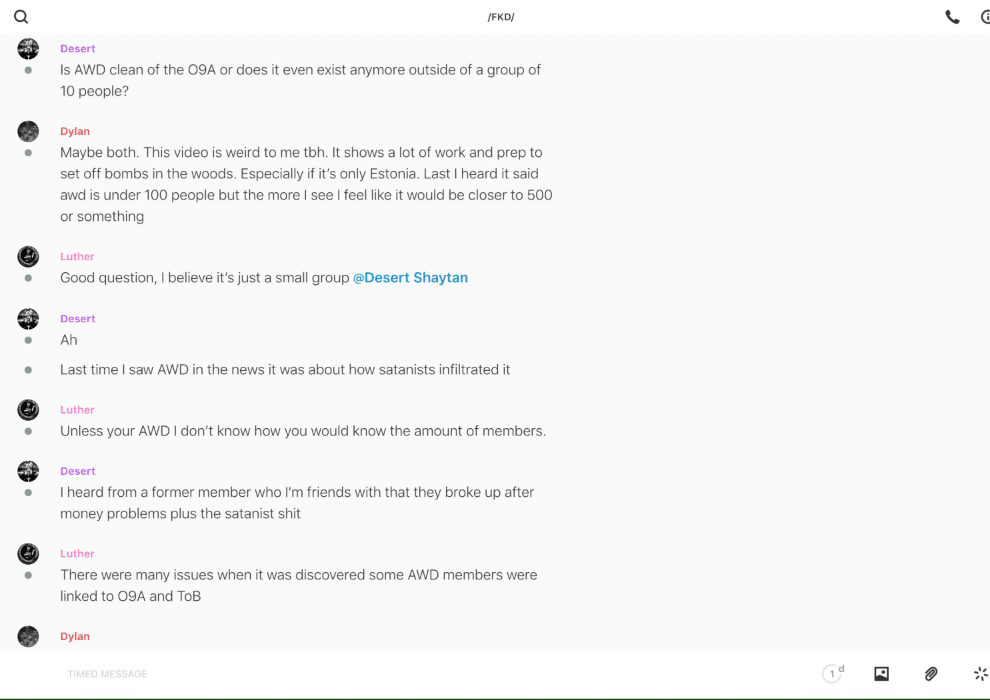 /FKD/

Desert
Is AWD clean of the O9A or does it even exist anymore outside of a group of 10 people?

Dylan
Maybe both. This video is weird to me tbh. It shows a lot of work and prep to set off bombs in the woods. Especially if it's only Estonia. Last I heard it said awd is under 100 people but the more I see I feel like it would be closer to 500 or something

Luther
Good question, I believe it's just a small group @Desert Shaytan

Desert
Ah

Last time I saw AWD in the news it was about how satanists infiltrated it

Luther
Unless your AWD I don't know how you would know the amount of members.

Desert
I heard from a former member who I'm friends with that they broke up after money problems plus the satanist shit

Luther
There were many issues when it was discovered some AWD members were linked to O9A and ToB

Dylan

TIMED MESSAGE

1 d